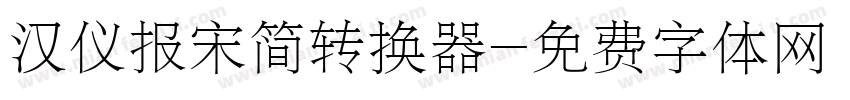 汉仪报宋简转换器-免费字体网